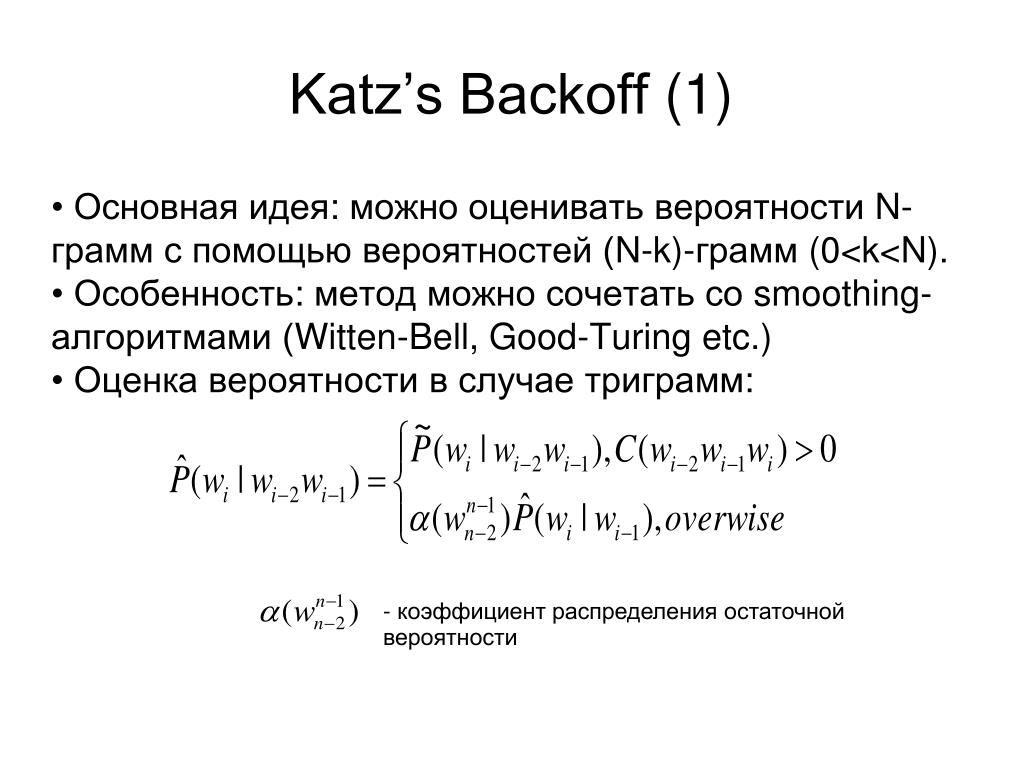 Katz’s Backoff (1)

• Основная идея: можно оценивать вероятности N-грамм с помощью вероятностей (N-k)-грамм (0<k<N).
• Особенность: метод можно сочетать со smoothing-алгоритмами (Witten-Bell, Good-Turing etc.)
• Оценка вероятности в случае триграмм:

$\hat{P}(w_i | w_{i-2}w_{i-1}) = \begin{cases} \tilde{P}(w_i | w_{i-2}w_{i-1}), C(w_{i-2}w_{i-1}w_i) > 0 \\ \alpha(w_{n-2}^{n-1})\hat{P}(w_i | w_{i-1}), overwise \end{cases}$

$\alpha(w_{n-2}^{n-1})$ - коэффициент распределения остаточной вероятности